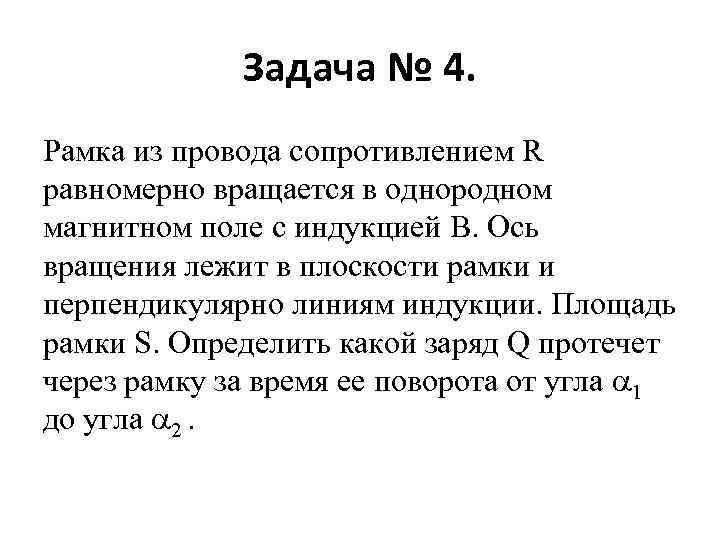 Задача № 4.

Рамка из провода сопротивлением R равномерно вращается в однородном магнитном поле с индукцией B. Ось вращения лежит в плоскости рамки и перпендикулярно линиям индукции. Площадь рамки S. Определить какой заряд Q протечет через рамку за время ее поворота от угла $\alpha_1$ до угла $\alpha_2$ .